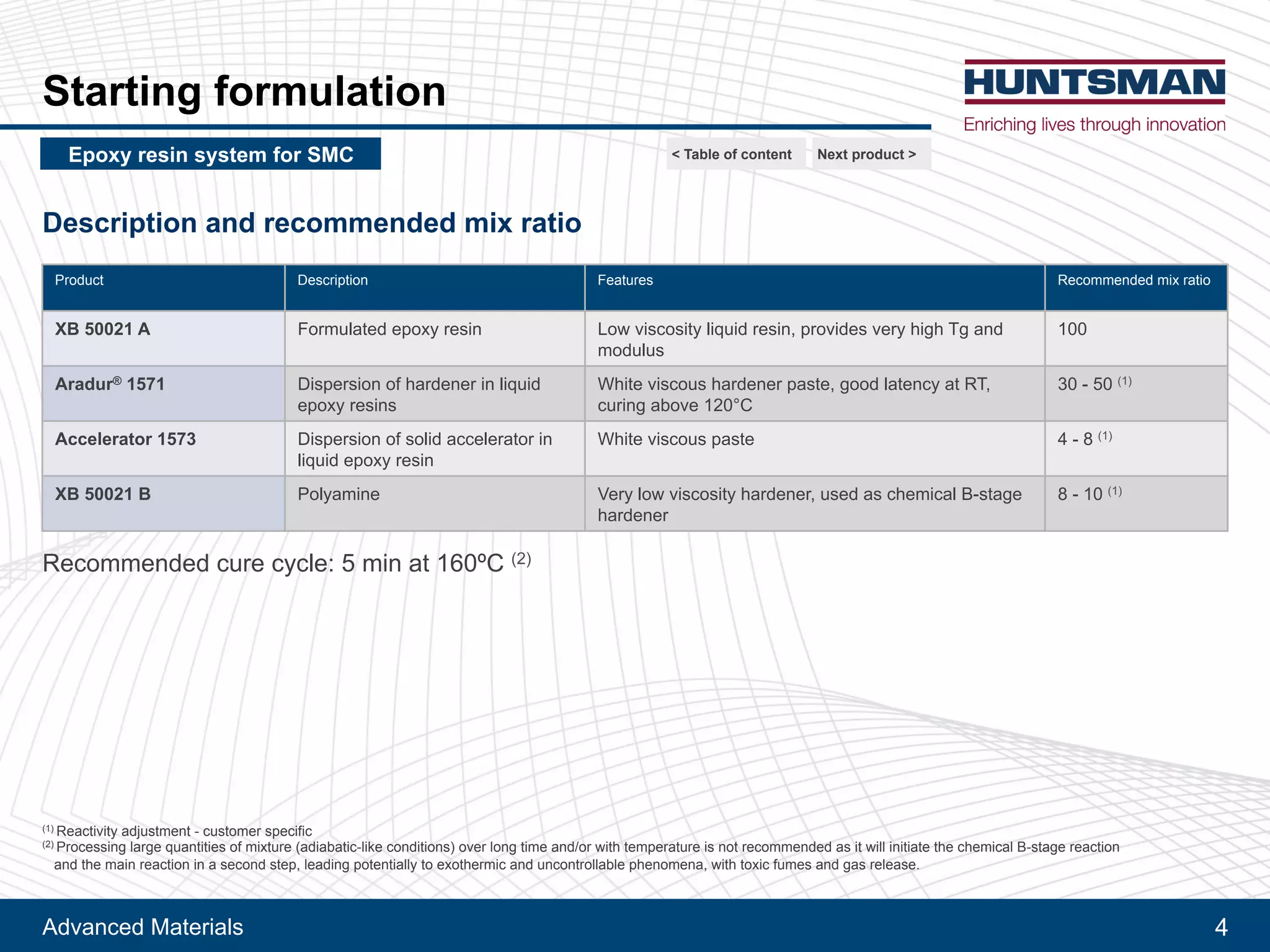 Starting formulation

HUNTSMAN
Enriching lives through innovation

Epoxy resin system for SMC

< Table of content
Next product >

Description and recommended mix ratio

| Product | Description | Features | Recommended mix ratio |
|---|---|---|---|
| XB 50021 A | Formulated epoxy resin | Low viscosity liquid resin, provides very high Tg and modulus | 100 |
| Aradur® 1571 | Dispersion of hardener in liquid epoxy resins | White viscous hardener paste, good latency at RT, curing above 120°C | 30 - 50 $^{(1)}$ |
| Accelerator 1573 | Dispersion of solid accelerator in liquid epoxy resin | White viscous paste | 4 - 8 $^{(1)}$ |
| XB 50021 B | Polyamine | Very low viscosity hardener, used as chemical B-stage hardener | 8 - 10 $^{(1)}$ |

Recommended cure cycle: 5 min at 160ºC $^{(2)}$

$^{(1)}$ Reactivity adjustment - customer specific
$^{(2)}$ Processing large quantities of mixture (adiabatic-like conditions) over long time and/or with temperature is not recommended as it will initiate the chemical B-stage reaction and the main reaction in a second step, leading potentially to exothermic and uncontrollable phenomena, with toxic fumes and gas release.

Advanced Materials
4